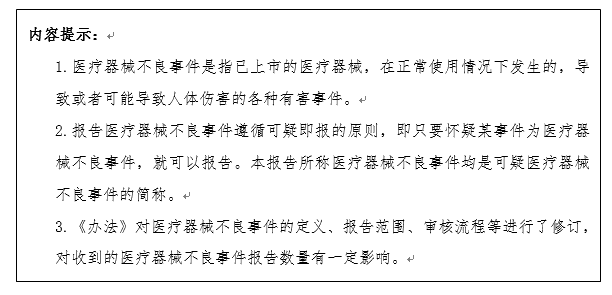 内容提示：

1. 医疗器械不良事件是指已上市的医疗器械，在正常使用情况下发生的，导致或者可能导致人体伤害的各种有害事件。

2. 报告医疗器械不良事件遵循可疑即报的原则，即只要怀疑某事件为医疗器械不良事件，就可以报告。本报告所称医疗器械不良事件均是可疑医疗器械不良事件的简称。

3. 《办法》对医疗器械不良事件的定义、报告范围、审核流程等进行了修订，对收到的医疗器械不良事件报告数量有一定影响。